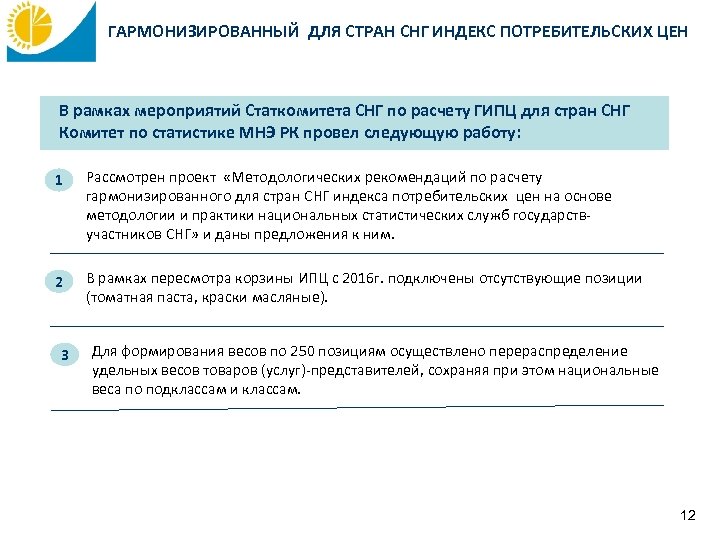 ГАРМОНИЗИРОВАННЫЙ ДЛЯ СТРАН СНГ ИНДЕКС ПОТРЕБИТЕЛЬСКИХ ЦЕН

В рамках мероприятий Статкомитета СНГ по расчету ГИПЦ для стран СНГ Комитет по статистике МНЭ РК провел следующую работу:

1

Рассмотрен проект «Методологических рекомендаций по расчету гармонизированного для стран СНГ индекса потребительских цен на основе методологии и практики национальных статистических служб государств-участников СНГ» и даны предложения к ним.

2

В рамках пересмотра корзины ИПЦ с 2016г. подключены отсутствующие позиции (томатная паста, краски масляные).

3

Для формирования весов по 250 позициям осуществлено перераспределение удельных весов товаров (услуг)-представителей, сохраняя при этом национальные веса по подклассам и классам.

12